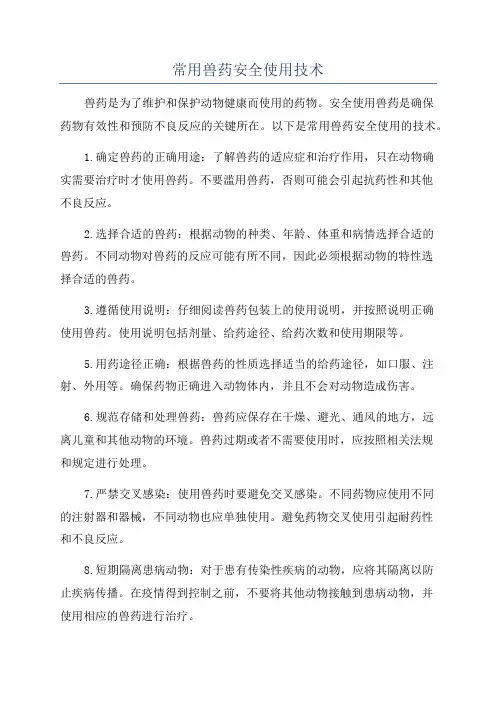 常用兽药安全使用技术

兽药是为了维护和保护动物健康而使用的药物。安全使用兽药是确保药物有效性和预防不良反应的关键所在。以下是常用兽药安全使用的技术。

1.确定兽药的正确用途：了解兽药的适应症和治疗作用，只在动物确实需要治疗时才使用兽药。不要滥用兽药，否则可能会引起抗药性和其他不良反应。

2.选择合适的兽药：根据动物的种类、年龄、体重和病情选择合适的兽药。不同动物对兽药的反应可能有所不同，因此必须根据动物的特性选择合适的兽药。

3.遵循使用说明：仔细阅读兽药包装上的使用说明，并按照说明正确使用兽药。使用说明包括剂量、给药途径、给药次数和使用期限等。

5.用药途径正确：根据兽药的性质选择适当的给药途径，如口服、注射、外用等。确保药物正确进入动物体内，并且不会对动物造成伤害。

6.规范存储和处理兽药：兽药应保存在干燥、避光、通风的地方，远离儿童和其他动物的环境。兽药过期或者不需要使用时，应按照相关法规和规定进行处理。

7.严禁交叉感染：使用兽药时要避免交叉感染。不同药物应使用不同的注射器和器械，不同动物也应单独使用。避免药物交叉使用引起耐药性和不良反应。

8.短期隔离患病动物：对于患有传染性疾病的动物，应将其隔离以防止疾病传播。在疫情得到控制之前，不要将其他动物接触到患病动物，并使用相应的兽药进行治疗。